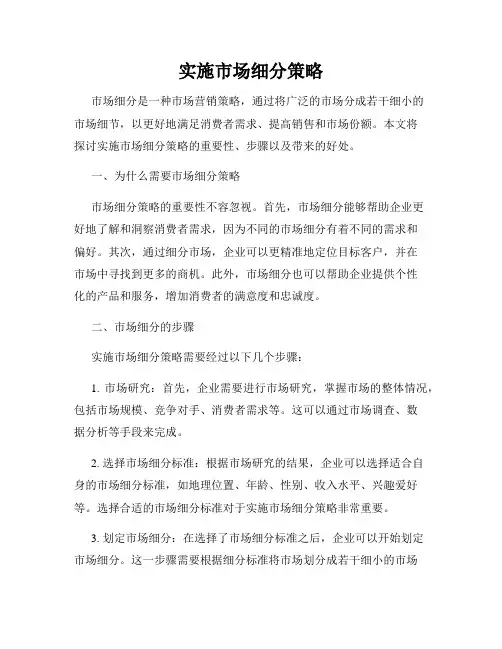 实施市场细分策略

市场细分是一种市场营销策略，通过将广泛的市场分成若干细小的市场细节，以更好地满足消费者需求、提高销售和市场份额。本文将探讨实施市场细分策略的重要性、步骤以及带来的好处。

一、为什么需要市场细分策略

市场细分策略的重要性不容忽视。首先，市场细分能够帮助企业更好地了解和洞察消费者需求，因为不同的市场细分有着不同的需求和偏好。其次，通过细分市场，企业可以更精准地定位目标客户，并在市场中寻找到更多的商机。此外，市场细分也可以帮助企业提供个性化的产品和服务，增加消费者的满意度和忠诚度。

二、市场细分的步骤

实施市场细分策略需要经过以下几个步骤：

1. 市场研究：首先，企业需要进行市场研究，掌握市场的整体情况，包括市场规模、竞争对手、消费者需求等。这可以通过市场调查、数据分析等手段来完成。

2. 选择市场细分标准：根据市场研究的结果，企业可以选择适合自身的市场细分标准，如地理位置、年龄、性别、收入水平、兴趣爱好等。选择合适的市场细分标准对于实施市场细分策略非常重要。

3. 划定市场细分：在选择了市场细分标准之后，企业可以开始划定市场细分。这一步骤需要根据细分标准将市场划分成若干细小的市场